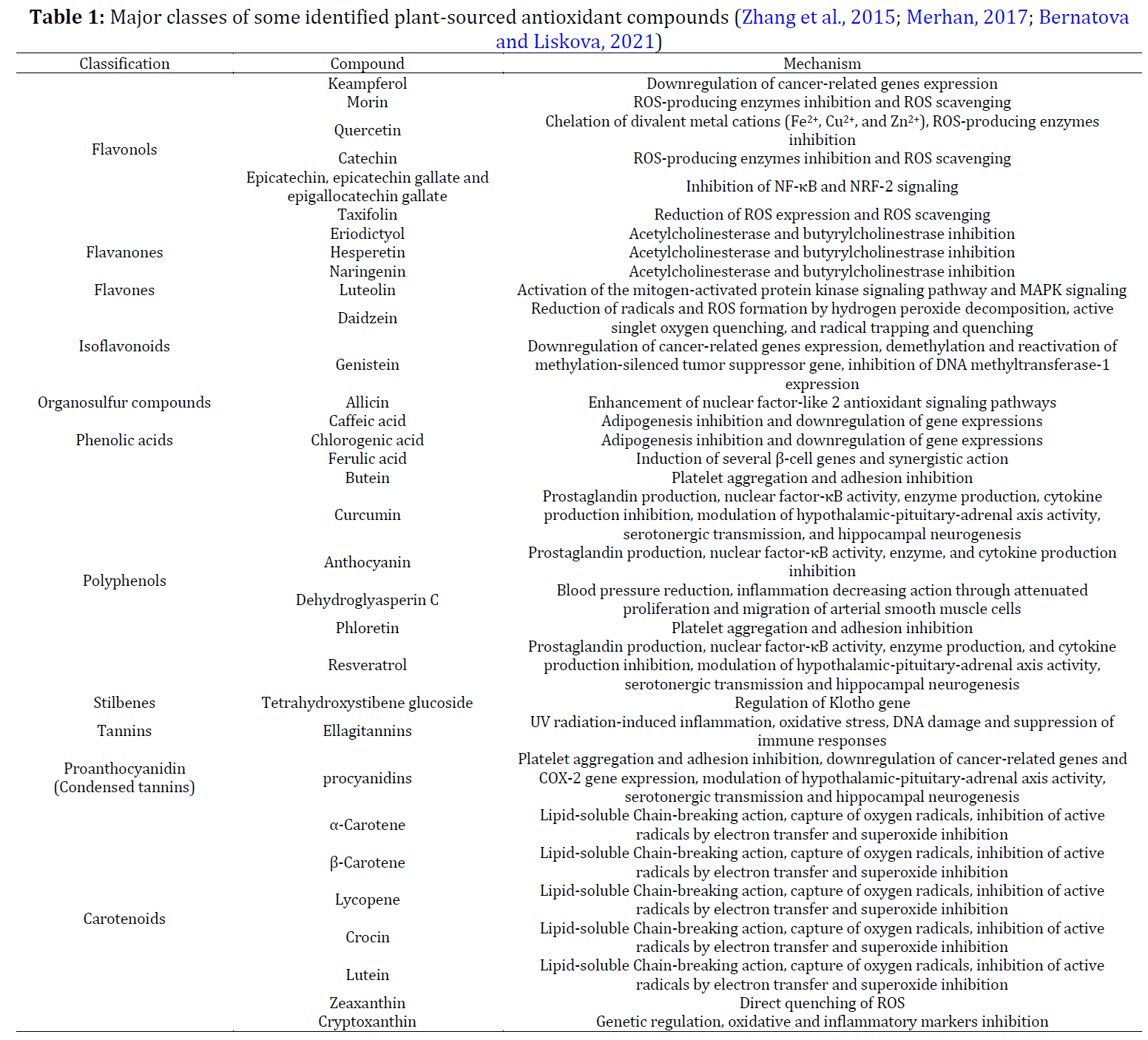 **Table 1:** Major classes of some identified plant-sourced antioxidant compounds (Zhang et al., 2015; Merhan, 2017; Bernatova and Liskova, 2021)

| Classification | Compound | Mechanism |
|---|---|---|
| Flavonols | Keampferol | Downregulation of cancer-related genes expression |
| | Morin | ROS-producing enzymes inhibition and ROS scavenging |
| | Quercetin | Chelation of divalent metal cations ($Fe^{2+}$, $Cu^{2+}$, and $Zn^{2+}$), ROS-producing enzymes inhibition |
| | Catechin | ROS-producing enzymes inhibition and ROS scavenging |
| | Epicatechin, epicatechin gallate and epigallocatechin gallate | Inhibition of NF-κB and NRF-2 signaling |
| | Taxifolin | Reduction of ROS expression and ROS scavenging |
| Flavanones | Eriodictyol | Acetylcholinesterase and butyrylcholinestrase inhibition |
| | Hesperetin | Acetylcholinesterase and butyrylcholinestrase inhibition |
| | Naringenin | Acetylcholinesterase and butyrylcholinestrase inhibition |
| Flavones | Luteolin | Activation of the mitogen-activated protein kinase signaling pathway and MAPK signaling |
| Isoflavonoids | Daidzein | Reduction of radicals and ROS formation by hydrogen peroxide decomposition, active singlet oxygen quenching, and radical trapping and quenching |
| | Genistein | Downregulation of cancer-related genes expression, demethylation and reactivation of methylation-silenced tumor suppressor gene, inhibition of DNA methyltransferase-1 expression |
| Organosulfur compounds | Allicin | Enhancement of nuclear factor-like 2 antioxidant signaling pathways |
| Phenolic acids | Caffeic acid | Adipogenesis inhibition and downregulation of gene expressions |
| | Chlorogenic acid | Adipogenesis inhibition and downregulation of gene expressions |
| | Ferulic acid | Induction of several β-cell genes and synergistic action |
| Polyphenols | Butein | Platelet aggregation and adhesion inhibition |
| | Curcumin | Prostaglandin production, nuclear factor-κB activity, enzyme production, cytokine production inhibition, modulation of hypothalamic-pituitary-adrenal axis activity, serotonergic transmission, and hippocampal neurogenesis |
| | Anthocyanin | Prostaglandin production, nuclear factor-κB activity, enzyme, and cytokine production inhibition |
| | Dehydroglyasperin C | Blood pressure reduction, inflammation decreasing action through attenuated proliferation and migration of arterial smooth muscle cells |
| | Phloretin | Platelet aggregation and adhesion inhibition |
| | Resveratrol | Prostaglandin production, nuclear factor-κB activity, enzyme production, and cytokine production inhibition, modulation of hypothalamic-pituitary-adrenal axis activity, serotonergic transmission and hippocampal neurogenesis |
| Stilbenes | Tetrahydroxystibene glucoside | Regulation of Klotho gene |
| Tannins | Ellagitannins | UV radiation-induced inflammation, oxidative stress, DNA damage and suppression of immune responses |
| Proanthocyanidin (Condensed tannins) | procyanidins | Platelet aggregation and adhesion inhibition, downregulation of cancer-related genes and COX-2 gene expression, modulation of hypothalamic-pituitary-adrenal axis activity, serotonergic transmission and hippocampal neurogenesis |
| Carotenoids | α-Carotene | Lipid-soluble Chain-breaking action, capture of oxygen radicals, inhibition of active radicals by electron transfer and superoxide inhibition |
| | β-Carotene | Lipid-soluble Chain-breaking action, capture of oxygen radicals, inhibition of active radicals by electron transfer and superoxide inhibition |
| | Lycopene | Lipid-soluble Chain-breaking action, capture of oxygen radicals, inhibition of active radicals by electron transfer and superoxide inhibition |
| | Crocin | Lipid-soluble Chain-breaking action, capture of oxygen radicals, inhibition of active radicals by electron transfer and superoxide inhibition |
| | Lutein | Lipid-soluble Chain-breaking action, capture of oxygen radicals, inhibition of active radicals by electron transfer and superoxide inhibition |
| | Zeaxanthin | Direct quenching of ROS |
| | Cryptoxanthin | Genetic regulation, oxidative and inflammatory markers inhibition |